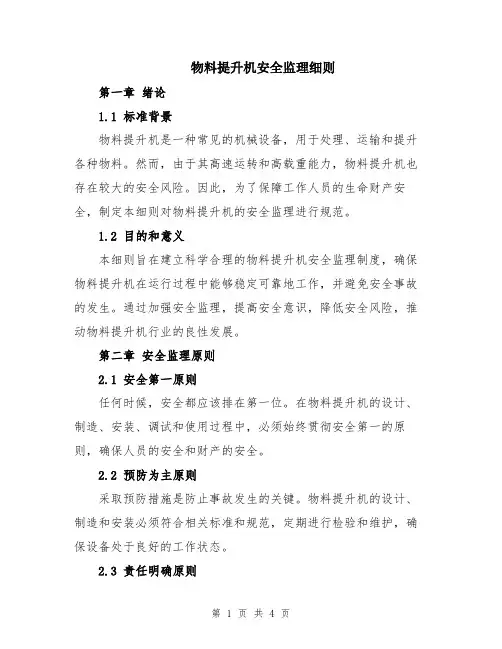 物料提升机安全监理细则

第一章 绪论

1.1 标准背景

物料提升机是一种常见的机械设备，用于处理、运输和提升各种物料。然而，由于其高速运转和高载重能力，物料提升机也存在较大的安全风险。因此，为了保障工作人员的生命财产安全，制定本细则对物料提升机的安全监理进行规范。

1.2 目的和意义

本细则旨在建立科学合理的物料提升机安全监理制度，确保物料提升机在运行过程中能够稳定可靠地工作，并避免安全事故的发生。通过加强安全监理，提高安全意识，降低安全风险，推动物料提升机行业的良性发展。

第二章 安全监理原则

2.1 安全第一原则

任何时候，安全都应该排在第一位。在物料提升机的设计、制造、安装、调试和使用过程中，必须始终贯彻安全第一的原则，确保人员的安全和财产的安全。

2.2 预防为主原则

采取预防措施是防止事故发生的关键。物料提升机的设计、制造和安装必须符合相关标准和规范，定期进行检验和维护，确保设备处于良好的工作状态。

2.3 责任明确原则

第 1 页 共 4 页